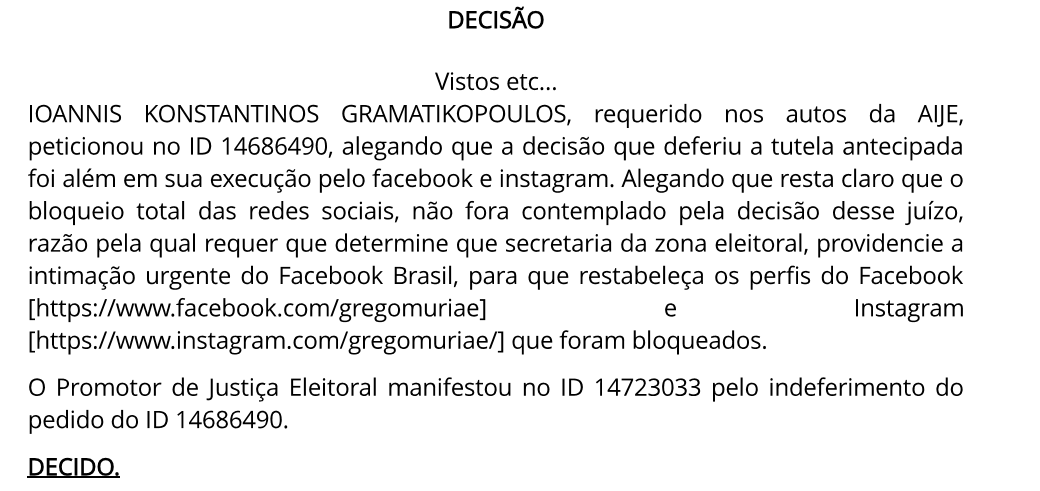 DECISÃO

Vistos etc...

IOANNIS KONSTANTINOS GRAMATIKOPOULOS, requerido nos autos da AIJE, peticionou no ID 14686490, alegando que a decisão que deferiu a tutela antecipada foi além em sua execução pelo facebook e instagram. Alegando que resta claro que o bloqueio total das redes sociais, não fora contemplado pela decisão desse juízo, razão pela qual requer que determine que secretaria da zona eleitoral, providencie a intimação urgente do Facebook Brasil, para que restabeleça os perfis do Facebook [https://www.facebook.com/gregomuriae] e Instagram [https://www.instagram.com/gregomuriae/] que foram bloqueados.

O Promotor de Justiça Eleitoral manifestou no ID 14723033 pelo indeferimento do pedido do ID 14686490.

DECIDO.